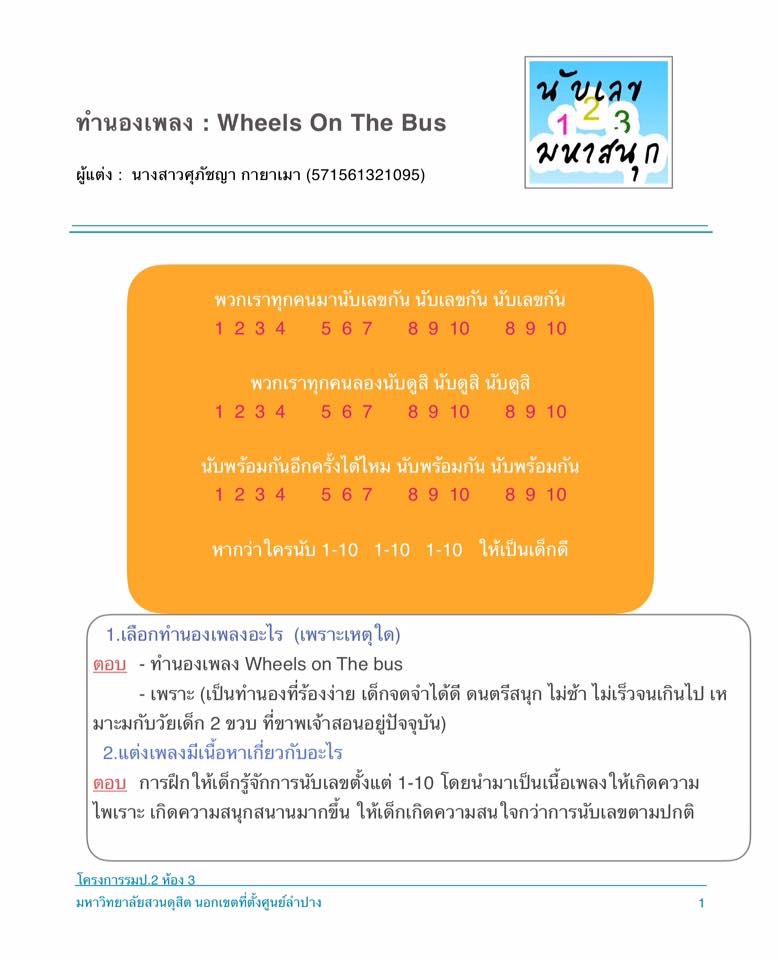 ทำนองเพลง : Wheels On The Bus

ผู้แต่ง : นางสาวศุภัชญา กายาเมา (571561321095)

นับเลข
1 2 3
มหาสนุก

พวกเราทุกคนมานับเลขกัน นับเลขกัน นับเลขกัน
1 2 3 4 5 6 7 8 9 10 8 9 10

พวกเราทุกคนลองนับดูสิ นับดูสิ นับดูสิ
1 2 3 4 5 6 7 8 9 10 8 9 10

นับพร้อมกันอีกครั้งได้ไหม นับพร้อมกัน นับพร้อมกัน
1 2 3 4 5 6 7 8 9 10 8 9 10

หากว่าใครนับ 1-10 1-10 1-10 ให้เป็นเด็กดี

1.เลือกทำนองเพลงอะไร (เพราะเหตุใด)
ตอบ - ทำนองเพลง Wheels on The bus
- เพราะ (เป็นทำนองที่ร้องง่าย เด็กจดจำได้ดี ดนตรีสนุก ไม่ช้า ไม่เร็วจนเกินไป เหมาะมกับวัยเด็ก 2 ขวบ ที่ขาพเจ้าสอนอยู่ปัจจุบัน)
2.แต่งเพลงมีเนื้อหาเกี่ยวกับอะไร
ตอบ การฝึกให้เด็กรู้จักการนับเลขตั้งแต่ 1-10 โดยนำมาเป็นเนื้อเพลงให้เกิดความไพเราะ เกิดความสนุกสนานมากขึ้น ให้เด็กเกิดความสนใจกว่าการนับเลขตามปกติ

โครงการรมป.2 ห้อง 3
มหาวิทยาลัยสวนดุสิต นอกเขตที่ตั้งศูนย์ลำปาง 1